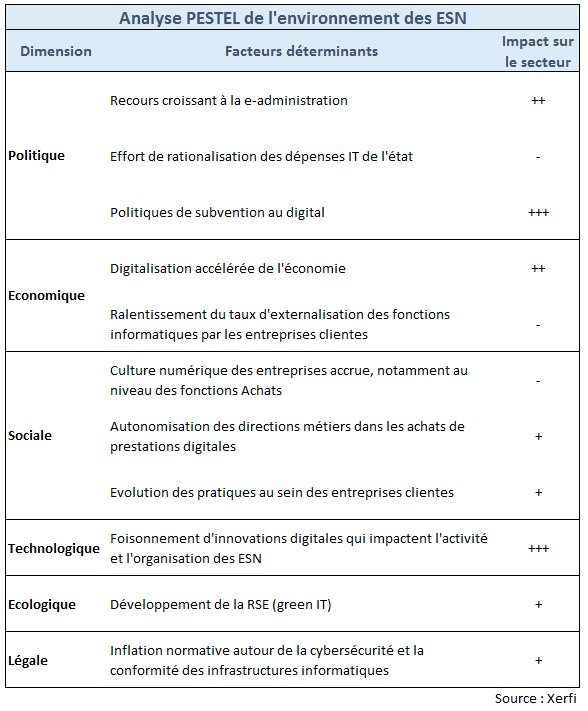 Analyse PESTEL de l'environnement des ESN

| Dimension | Facteurs déterminants | Impact sur le secteur |
|---|---|---|
| Politique | Recours croissant à la e-administration | ++ |
| | Effort de rationalisation des dépenses IT de l'état | - |
| | Politiques de subvention au digital | +++ |
| Economique | Digitalisation accélérée de l'économie | ++ |
| | Ralentissement du taux d'externalisation des fonctions informatiques par les entreprises clientes | - |
| Sociale | Culture numérique des entreprises accrue, notamment au niveau des fonctions Achats | - |
| | Autonomisation des directions métiers dans les achats de prestations digitales | + |
| | Evolution des pratiques au sein des entreprises clientes | + |
| Technologique | Foisonnement d'innovations digitales qui impactent l'activité et l'organisation des ESN | +++ |
| Ecologique | Développement de la RSE (green IT) | + |
| Légale | Inflation normative autour de la cybersécurité et la conformité des infrastructures informatiques | + |

Source : Xerfi